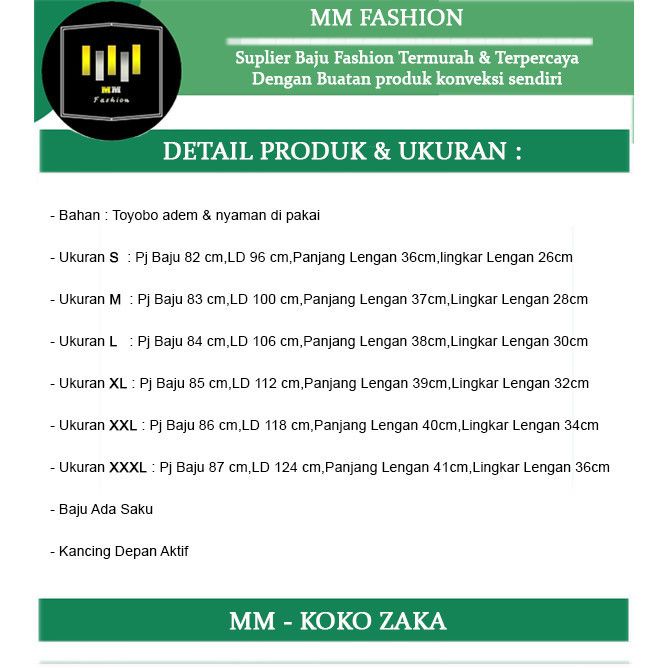 MM
Fashion

MM FASHION

Suplier Baju Fashion Termurah & Terpercaya
Dengan Buatan produk konveksi sendiri

DETAIL PRODUK & UKURAN :

- Bahan : Toyobo adem & nyaman di pakai

- Ukuran S : Pj Baju 82 cm,LD 96 cm,Panjang Lengan 36cm,lingkar Lengan 26cm

- Ukuran M : Pj Baju 83 cm,LD 100 cm,Panjang Lengan 37cm,Lingkar Lengan 28cm

- Ukuran L : Pj Baju 84 cm,LD 106 cm,Panjang Lengan 38cm,Lingkar Lengan 30cm

- Ukuran XL : Pj Baju 85 cm,LD 112 cm,Panjang Lengan 39cm,Lingkar Lengan 32cm

- Ukuran XXL : Pj Baju 86 cm,LD 118 cm,Panjang Lengan 40cm,Lingkar Lengan 34cm

- Ukuran XXXL : Pj Baju 87 cm,LD 124 cm,Panjang Lengan 41cm,Lingkar Lengan 36cm

- Baju Ada Saku

- Kancing Depan Aktif

MM - KOKO ZAKA